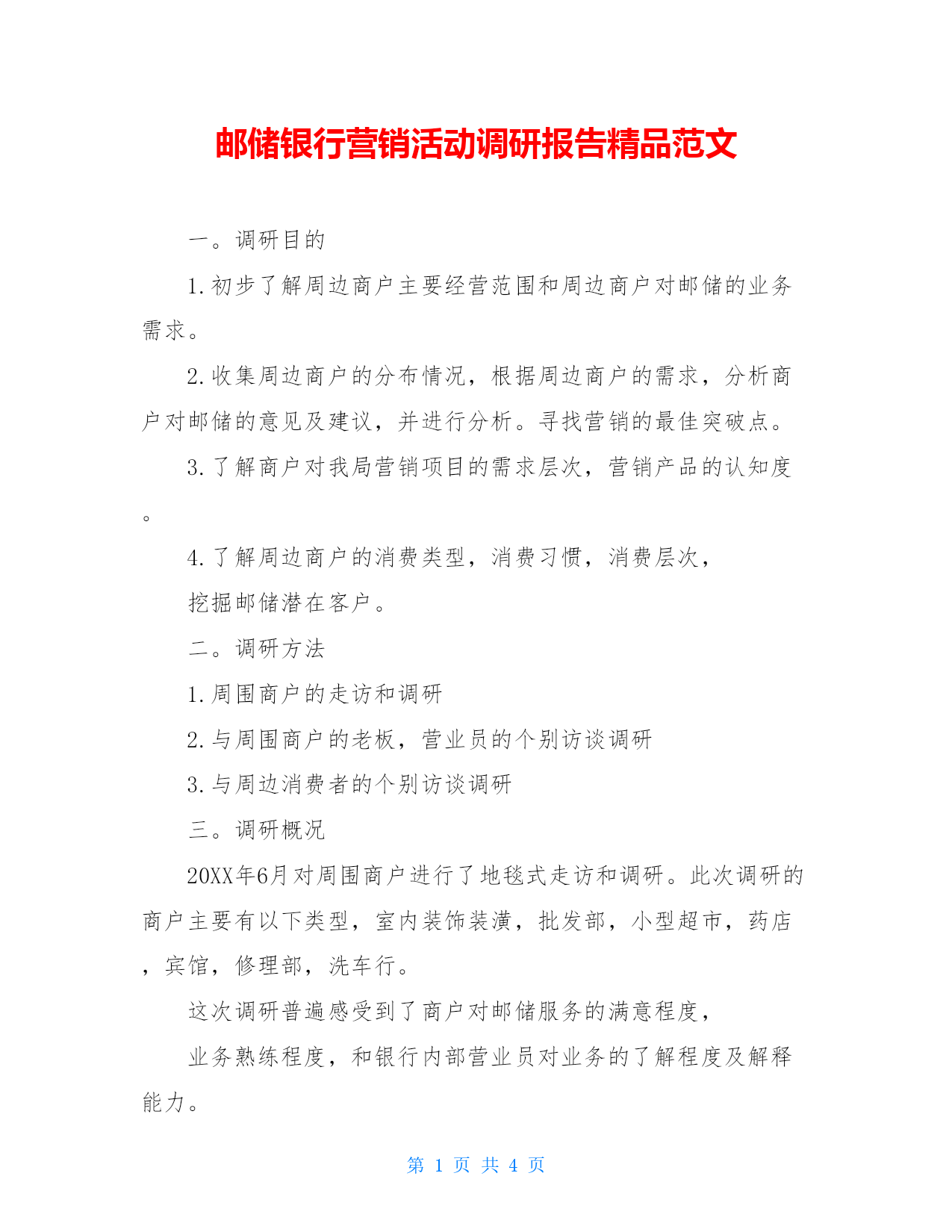 邮储银行营销活动调研报告精品范文

一。调研目的

1.初步了解周边商户主要经营范围和周边商户对邮储的业务需求。

2.收集周边商户的分布情况，根据周边商户的需求，分析商户对邮储的意见及建议，并进行分析。寻找营销的最佳突破点。

3.了解商户对我局营销项目的需求层次，营销产品的认知度。

4.了解周边商户的消费类型，消费习惯，消费层次，

挖掘邮储潜在客户。

二。调研方法

1.周围商户的走访和调研

2.与周围商户的老板，营业员的个别访谈调研

3.与周边消费者的个别访谈调研

三。调研概况

20XX年6月对周围商户进行了地毯式走访和调研。此次调研的商户主要有以下类型，室内装饰装潢，批发部，小型超市，药店，宾馆，修理部，洗车行。

这次调研普遍感受到了商户对邮储服务的满意程度，

业务熟练程度，和银行内部营业员对业务的了解程度及解释能力。

第 1 页 共 4 页